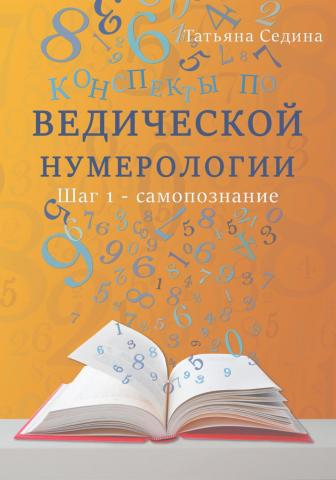 Татьяна Седина

КОНСПЕКТЫ ПО
ВЕДИЧЕСКОЙ
НУМЕРОЛОГИИ
Шаг 1 - самопознание